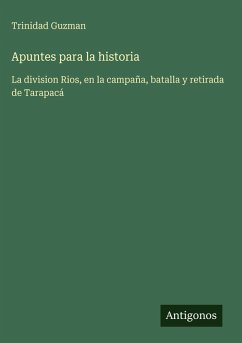 Trinidad Guzman

Apuntes para la historia

La division Rios, en la campaña, batalla y retirada de Tarapacá

Antigonos